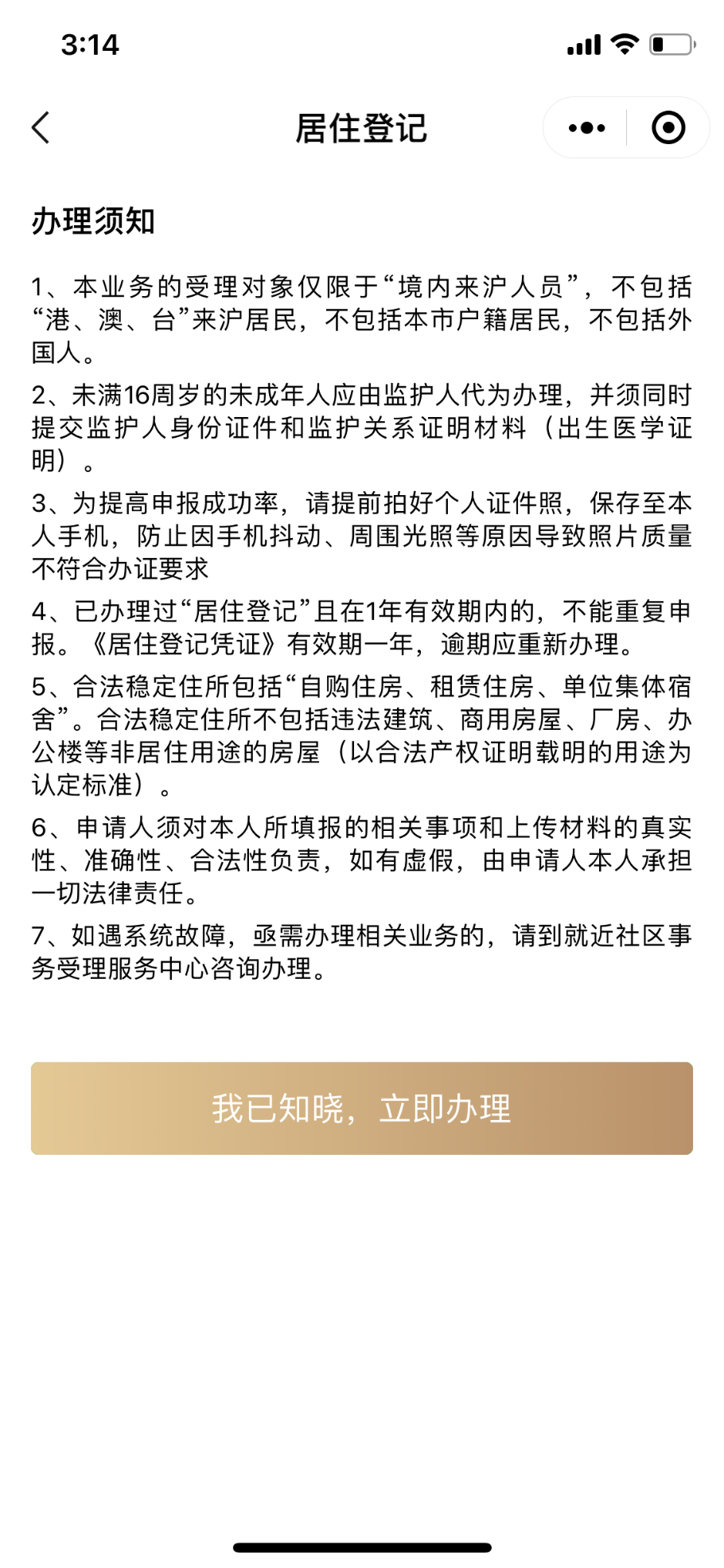 3:14

居住登记

办理须知

1、本业务的受理对象仅限于“境内来沪人员”，不包括“港、澳、台”来沪居民，不包括本市户籍居民，不包括外国人。

2、未满16周岁的未成年人应由监护人代为办理，并须同时提交监护人身份证件和监护关系证明材料（出生医学证明）。

3、为提高申报成功率，请提前拍好个人证件照，保存至本人手机，防止因手机抖动、周围光照等原因导致照片质量不符合办证要求

4、已办理过“居住登记”且在1年有效期内的，不能重复申报。《居住登记凭证》有效期一年，逾期应重新办理。

5、合法稳定住所包括“自购住房、租赁住房、单位集体宿舍”。合法稳定住所不包括违法建筑、商用房屋、厂房、办公楼等非居住用途的房屋（以合法产权证明载明的用途为认定标准）。

6、申请人须对本人所填报的相关事项和上传材料的真实性、准确性、合法性负责，如有虚假，由申请人本人承担一切法律责任。

7、如遇系统故障，亟需办理相关业务的，请到就近社区事务受理服务中心咨询办理。

我已知晓，立即办理